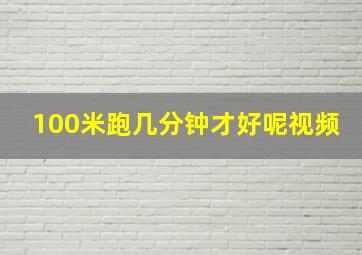 100米跑几分钟才好呢视频